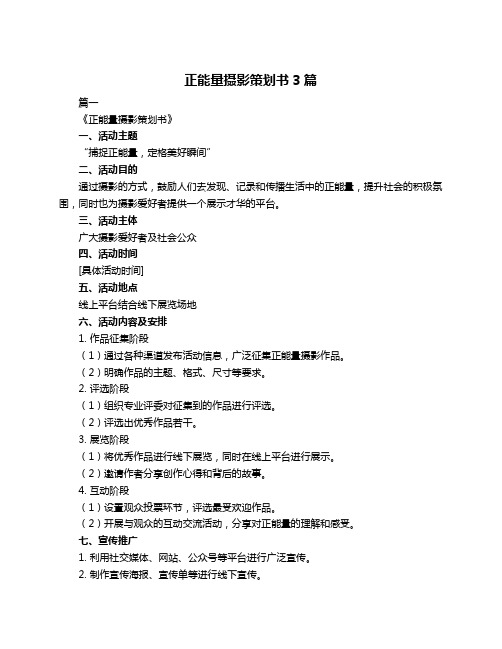 正能量摄影策划书 3 篇

篇一

《正能量摄影策划书》

一、活动主题

“捕捉正能量，定格美好瞬间”

二、活动目的

通过摄影的方式，鼓励人们去发现、记录和传播生活中的正能量，提升社会的积极氛围，同时也为摄影爱好者提供一个展示才华的平台。

三、活动主体

广大摄影爱好者及社会公众

四、活动时间

[具体活动时间]

五、活动地点

线上平台结合线下展览场地

六、活动内容及安排

1. 作品征集阶段

（1）通过各种渠道发布活动信息，广泛征集正能量摄影作品。

（2）明确作品的主题、格式、尺寸等要求。

2. 评选阶段

（1）组织专业评委对征集到的作品进行评选。

（2）评选出优秀作品若干。

3. 展览阶段

（1）将优秀作品进行线下展览，同时在线上平台进行展示。

（2）邀请作者分享创作心得和背后的故事。

4. 互动阶段

（1）设置观众投票环节，评选最受欢迎作品。

（2）开展与观众的互动交流活动，分享对正能量的理解和感受。

七、宣传推广

1. 利用社交媒体、网站、公众号等平台进行广泛宣传。

2. 制作宣传海报、宣传单等进行线下宣传。